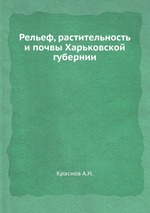 Рельеф, растительность и почвы Харьковской губернии

Краснов А.Н.